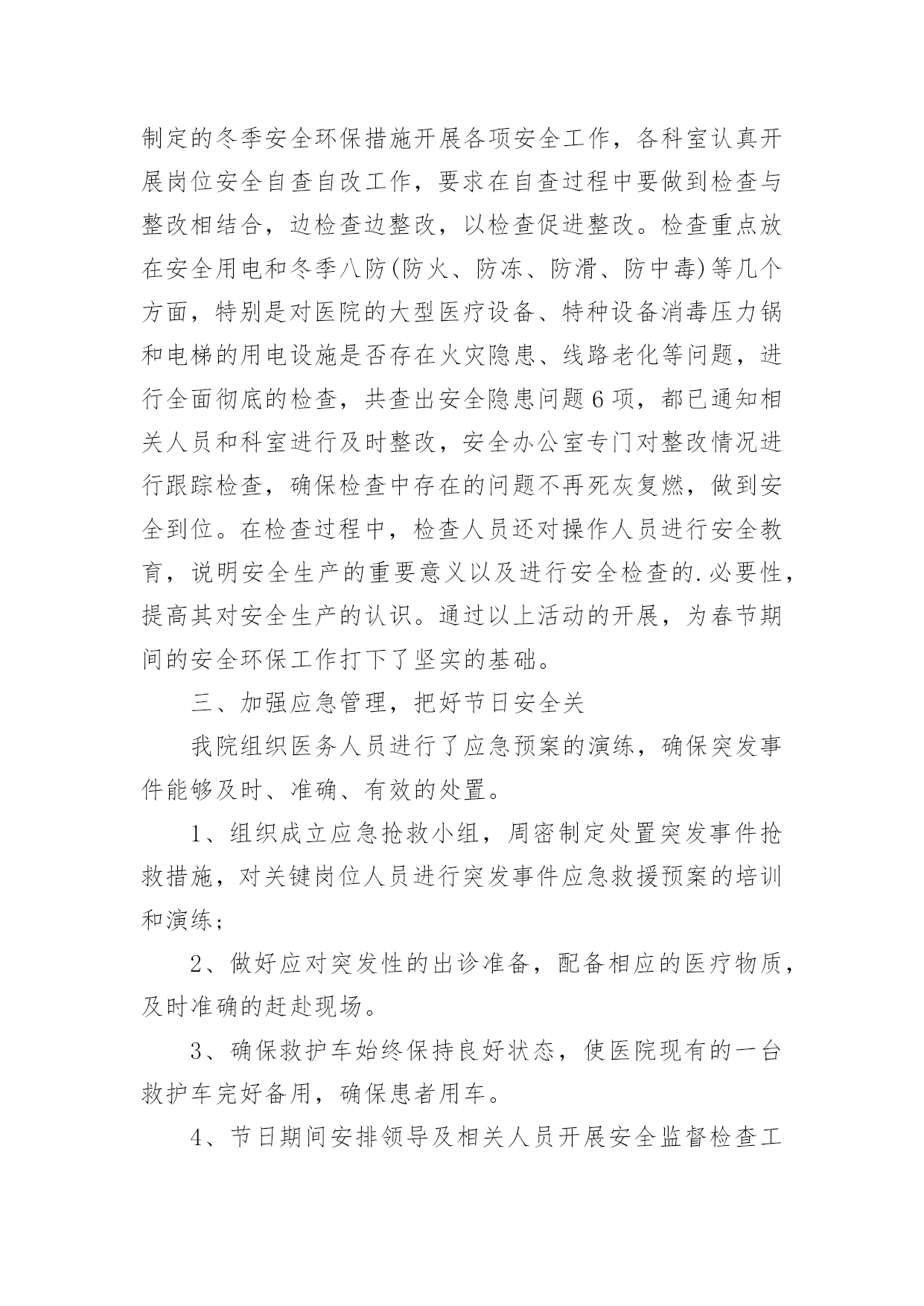 制定的冬季安全环保措施开展各项安全工作，各科室认真开展岗位安全自查自改工作，要求在自查过程中要做到检查与整改相结合，边检查边整改，以检查促进整改。检查重点放在安全用电和冬季八防(防火、防冻、防滑、防中毒)等几个方面，特别是对医院的大型医疗设备、特种设备消毒压力锅和电梯的用电设施是否存在火灾隐患、线路老化等问题，进行全面彻底的检查，共查出安全隐患问题6项，都已通知相关人员和科室进行及时整改，安全办公室专门对整改情况进行跟踪检查，确保检查中存在的问题不再死灰复燃，做到安全到位。在检查过程中，检查人员还对操作人员进行安全教育，说明安全生产的重要意义以及进行安全检查的.必要性，提高其对安全生产的认识。通过以上活动的开展，为春节期间的安全环保工作打下了坚实的基础。

三、加强应急管理，把好节日安全关

我院组织医务人员进行了应急预案的演练，确保突发事件能够及时、准确、有效的处置。

1、组织成立应急抢救小组，周密制定处置突发事件抢救措施，对关键岗位人员进行突发事件应急救援预案的培训和演练；

2、做好应对突发性的出诊准备，配备相应的医疗物质，及时准确的赶赴现场。

3、确保救护车始终保持良好状态，使医院现有的一台救护车完好备用，确保患者用车。

4、节日期间安排领导及相关人员开展安全监督检查工